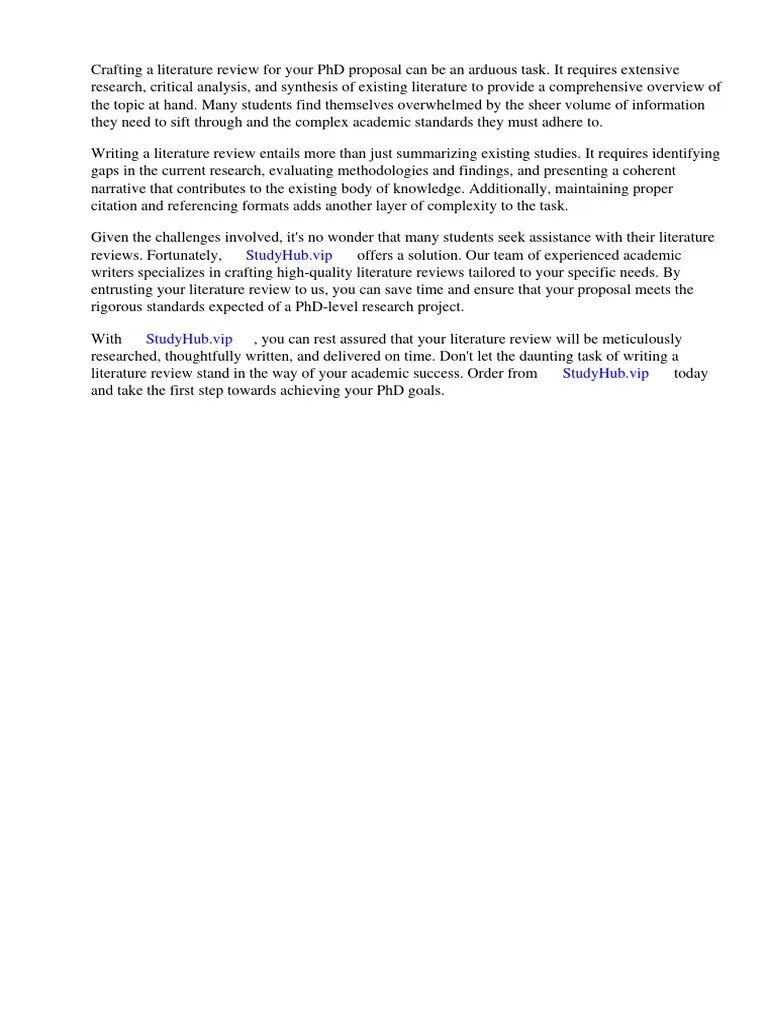 Crafting a literature review for your PhD proposal can be an arduous task. It requires extensive research, critical analysis, and synthesis of existing literature to provide a comprehensive overview of the topic at hand. Many students find themselves overwhelmed by the sheer volume of information they need to sift through and the complex academic standards they must adhere to.

Writing a literature review entails more than just summarizing existing studies. It requires identifying gaps in the current research, evaluating methodologies and findings, and presenting a coherent narrative that contributes to the existing body of knowledge. Additionally, maintaining proper citation and referencing formats adds another layer of complexity to the task.

Given the challenges involved, it's no wonder that many students seek assistance with their literature reviews. Fortunately, StudyHub.vip offers a solution. Our team of experienced academic writers specializes in crafting high-quality literature reviews tailored to your specific needs. By entrusting your literature review to us, you can save time and ensure that your proposal meets the rigorous standards expected of a PhD-level research project.

With StudyHub.vip , you can rest assured that your literature review will be meticulously researched, thoughtfully written, and delivered on time. Don't let the daunting task of writing a literature review stand in the way of your academic success. Order from StudyHub.vip today and take the first step towards achieving your PhD goals.